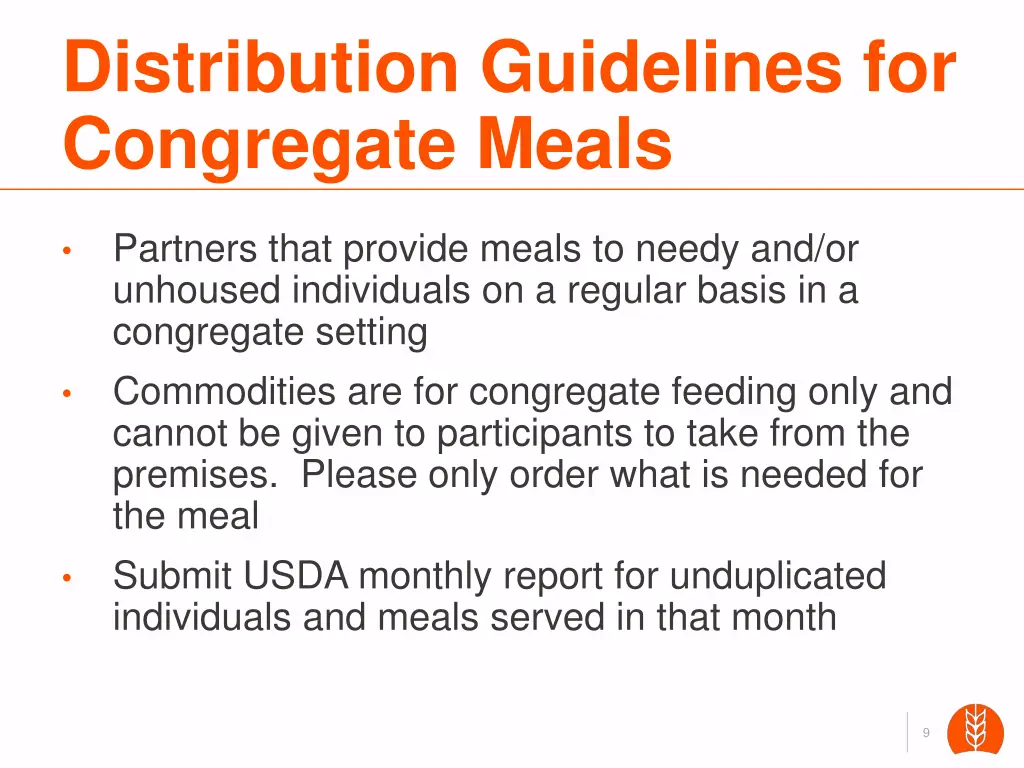 Distribution Guidelines for Congregate Meals

• Partners that provide meals to needy and/or unhoused individuals on a regular basis in a congregate setting

• Commodities are for congregate feeding only and cannot be given to participants to take from the premises. Please only order what is needed for the meal

• Submit USDA monthly report for unduplicated individuals and meals served in that month

9